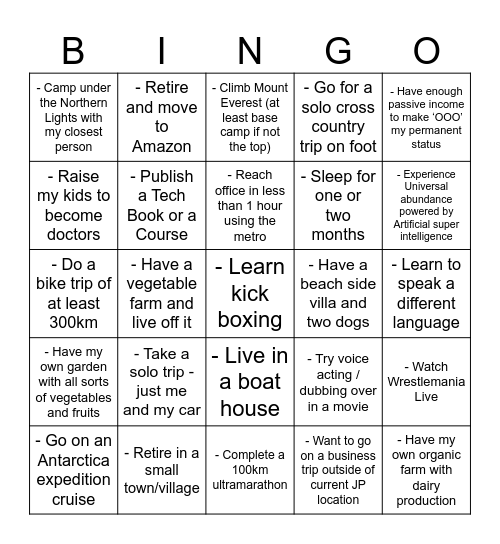 | B | I | N | G | O |
|---|---|---|---|---|
| - Camp under the Northern Lights with my closest person | - Retire and move to Amazon | - Climb Mount Everest (at least base camp if not the top) | - Go for a solo cross country trip on foot | - Have enough passive income to make 'OOO' my permanent status |
| - Raise my kids to become doctors | - Publish a Tech Book or a Course | - Reach office in less than 1 hour using the metro | - Sleep for one or two months | - Experience Universal abundance powered by Artificial super intelligence |
| - Do a bike trip of at least 300km | - Have a vegetable farm and live off it | - Learn kick boxing | - Have a beach side villa and two dogs | - Learn to speak a different language |
| - Have my own garden with all sorts of vegetables and fruits | - Take a solo trip - just me and my car | - Live in a boat house | - Try voice acting / dubbing over in a movie | - Watch Wrestlemania Live |
| - Go on an Antarctica expedition cruise | - Retire in a small town/village | - Complete a 100km ultramarathon | - Want to go on a business trip outside of current JP location | - Have my own organic farm with dairy production |